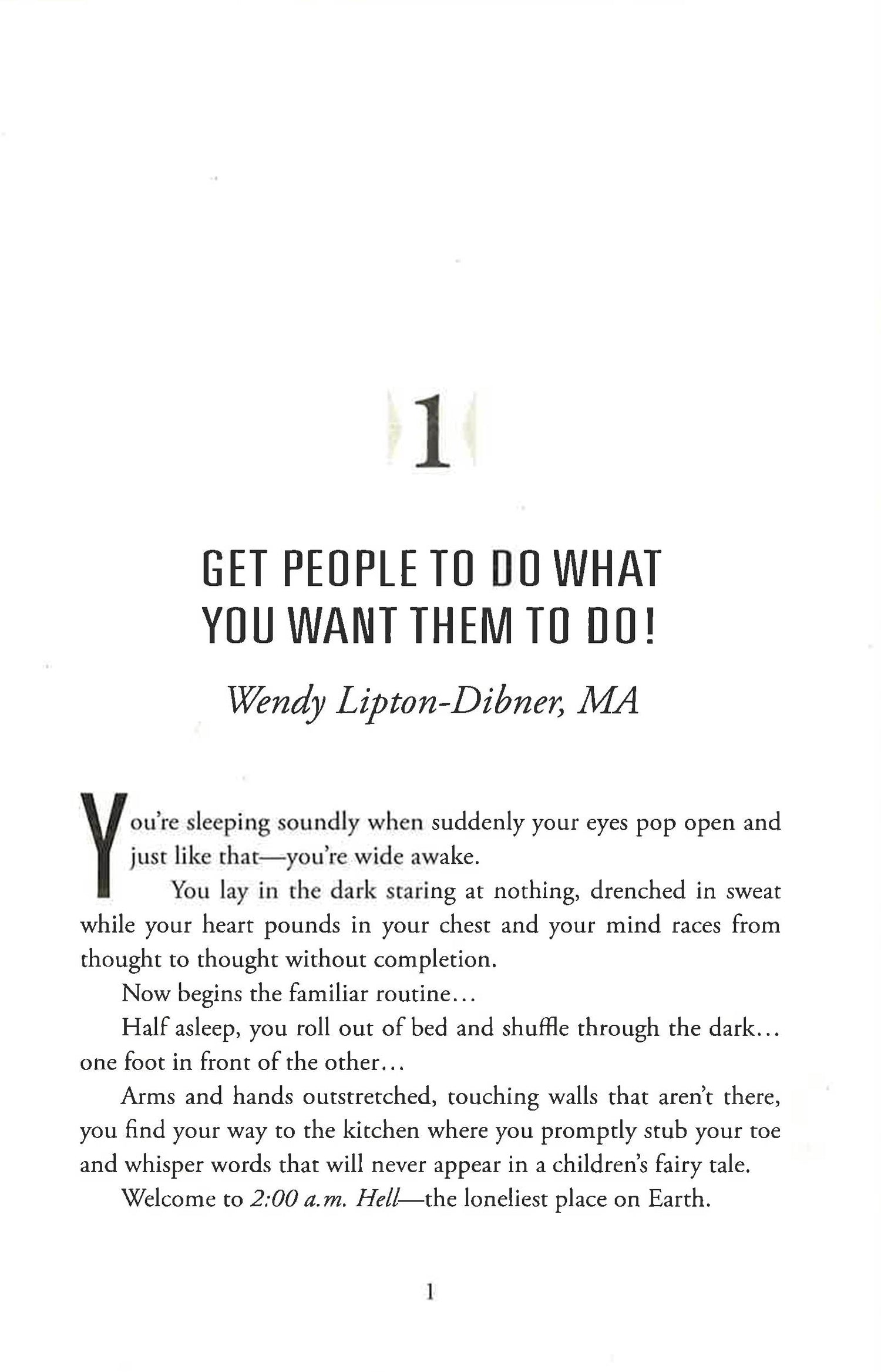 1

GET PEOPLE TO DO WHAT YOU WANT THEM TO DO!

Wendy Lipton-Dibner, MA

You're sleeping soundly when suddenly your eyes pop open and just like that—you're wide awake.

You lay in the dark staring at nothing, drenched in sweat while your heart pounds in your chest and your mind races from thought to thought without completion.

Now begins the familiar routine...

Half asleep, you roll out of bed and shuffle through the dark... one foot in front of the other...

Arms and hands outstretched, touching walls that aren't there, you find your way to the kitchen where you promptly stub your toe and whisper words that will never appear in a children's fairy tale.

Welcome to 2:00 a.m. Hell—the loneliest place on Earth.

1